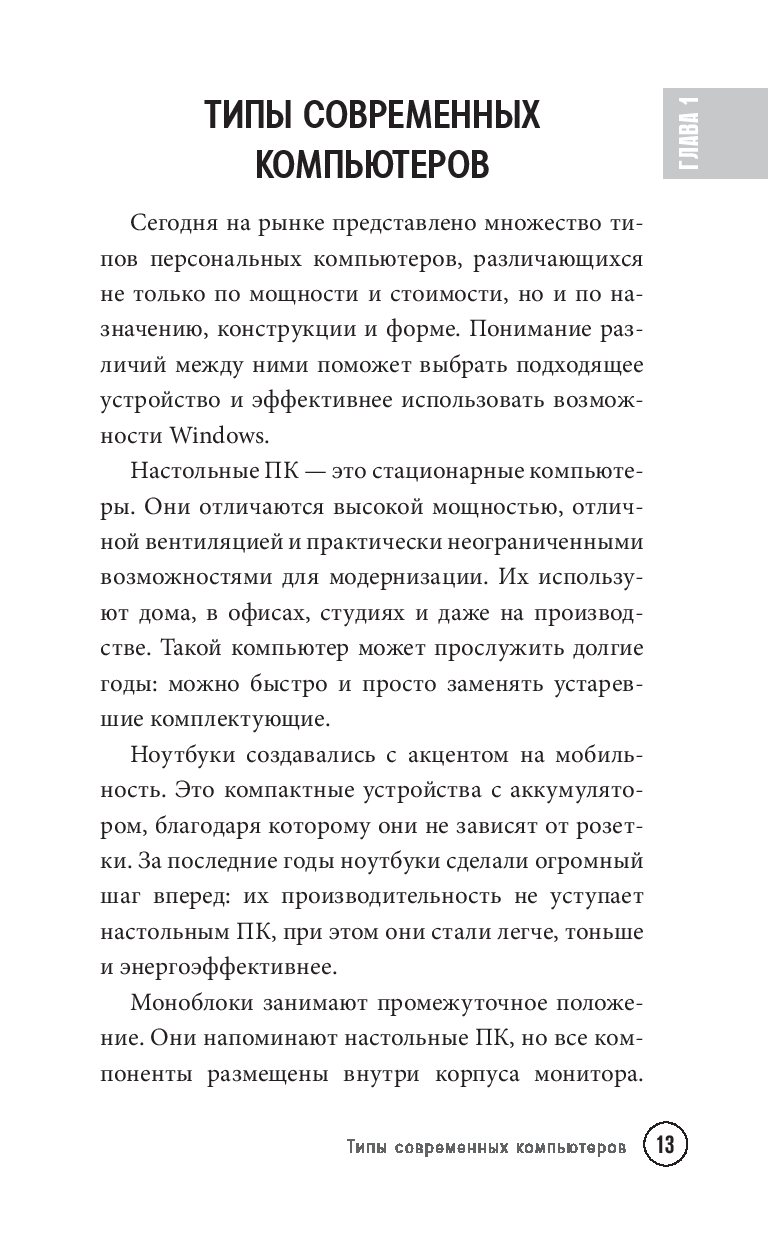 ГЛАВА 1

ТИПЫ СОВРЕМЕННЫХ КОМПЬЮТЕРОВ

Сегодня на рынке представлено множество типов персональных компьютеров, различающихся не только по мощности и стоимости, но и по назначению, конструкции и форме. Понимание различий между ними поможет выбрать подходящее устройство и эффективнее использовать возможности Windows.

Настольные ПК — это стационарные компьютеры. Они отличаются высокой мощностью, отличной вентиляцией и практически неограниченными возможностями для модернизации. Их используют дома, в офисах, студиях и даже на производстве. Такой компьютер может прослужить долгие годы: можно быстро и просто заменять устаревшие комплектующие.

Ноутбуки создавались с акцентом на мобильность. Это компактные устройства с аккумулятором, благодаря которому они не зависят от розетки. За последние годы ноутбуки сделали огромный шаг вперед: их производительность не уступает настольным ПК, при этом они стали легче, тоньше и энергоэффективнее.

Моноблоки занимают промежуточное положение. Они напоминают настольные ПК, но все компоненты размещены внутри корпуса монитора.

Типы современных компьютеров 13